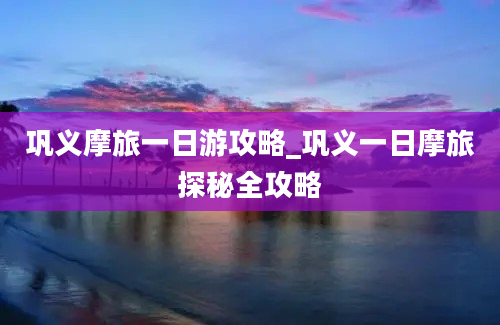 巩义摩旅一日游攻略_巩义一日摩旅探秘全攻略